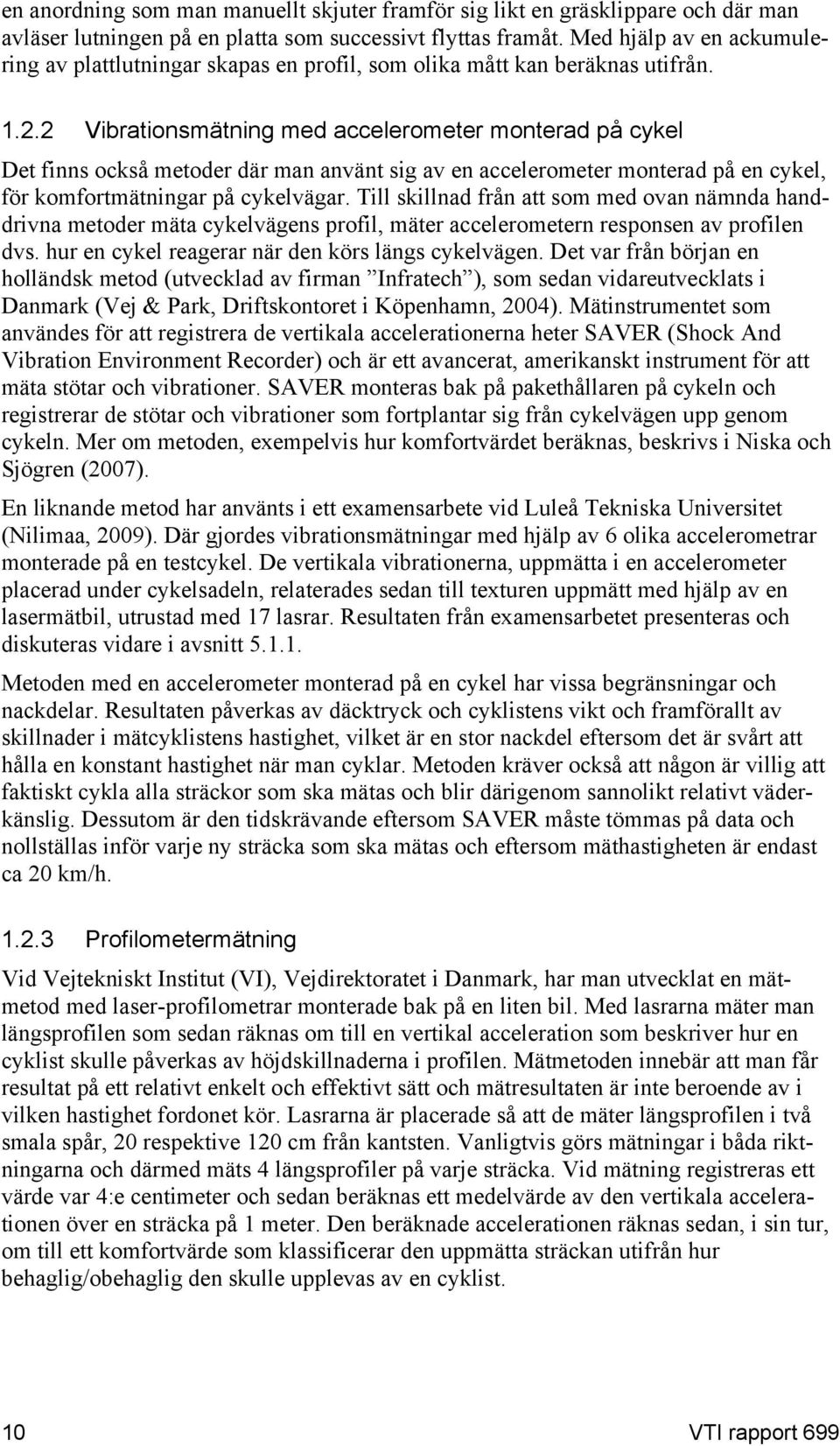 en anordning som man manuellt skjuter framför sig likt en gräsklippare och där man avläser lutningen på en platta som successivt flyttas framåt. Med hjälp av en ackumulering av plattlutningar skapas en profil, som olika mått kan beräknas utifrån.

1.2.2 Vibrationsmätning med accelerometer monterad på cykel

Det finns också metoder där man använt sig av en accelerometer monterad på en cykel, för komfortmätningar på cykelvägar. Till skillnad från att som med ovan nämnda handdrivna metoder mäta cykelvägens profil, mäter accelerometern responsen av profilen dvs. hur en cykel reagerar när den körs längs cykelvägen. Det var från början en holländsk metod (utvecklad av firman ”Infratech”), som sedan vidareutvecklats i Danmark (Vej & Park, Driftskontoret i Köpenhamn, 2004). Mätinstrumentet som användes för att registrera de vertikala accelerationerna heter SAVER (Shock And Vibration Environment Recorder) och är ett avancerat, amerikanskt instrument för att mäta stötar och vibrationer. SAVER monteras bak på pakethållaren på cykeln och registrerar de stötar och vibrationer som fortplantar sig från cykelvägen upp genom cykeln. Mer om metoden, exempelvis hur komfortvärdet beräknas, beskrivs i Niska och Sjögren (2007).

En liknande metod har använts i ett examensarbete vid Luleå Tekniska Universitet (Nilimaa, 2009). Där gjordes vibrationsmätningar med hjälp av 6 olika accelerometrar monterade på en testcykel. De vertikala vibrationerna, uppmätta i en accelerometer placerad under cykelsadeln, relaterades sedan till texturen uppmätt med hjälp av en lasermätbil, utrustad med 17 lasrar. Resultaten från examensarbetet presenteras och diskuteras vidare i avsnitt 5.1.1.

Metoden med en accelerometer monterad på en cykel har vissa begränsningar och nackdelar. Resultaten påverkas av däcktryck och cyklistens vikt och framförallt av skillnader i mätcyklistens hastighet, vilket är en stor nackdel eftersom det är svårt att hålla en konstant hastighet när man cyklar. Metoden kräver också att någon är villig att faktiskt cykla alla sträckor som ska mätas och blir därigenom sannolikt relativt väderkänslig. Dessutom är den tidskrävande eftersom SAVER måste tömmas på data och nollställas inför varje ny sträcka som ska mätas och eftersom mäthastigheten är endast ca 20 km/h.

1.2.3 Profilometermätning

Vid Vejtekniskt Institut (VI), Vejdirektoratet i Danmark, har man utvecklat en mätmetod med laser-profilometrar monterade bak på en liten bil. Med lasrarna mäter man längsprofilen som sedan räknas om till en vertikal acceleration som beskriver hur en cyklist skulle påverkas av höjdskillnaderna i profilen. Mätmetoden innebär att man får resultat på ett relativt enkelt och effektivt sätt och mätresultaten är inte beroende av i vilken hastighet fordonet kör. Lasrarna är placerade så att de mäter längsprofilen i två smala spår, 20 respektive 120 cm från kantsten. Vanligtvis görs mätningar i båda riktningarna och därmed mäts 4 längsprofiler på varje sträcka. Vid mätning registreras ett värde var 4:e centimeter och sedan beräknas ett medelvärde av den vertikala accelerationen över en sträcka på 1 meter. Den beräknade accelerationen räknas sedan, i sin tur, om till ett komfortvärde som klassificerar den uppmätta sträckan utifrån hur behaglig/obehaglig den skulle upplevas av en cyklist.

10 VTI rapport 699